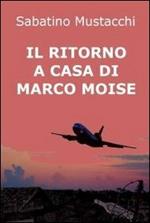 Sabatino Mustacchi

IL RITORNO A CASA DI MARCO MOISE